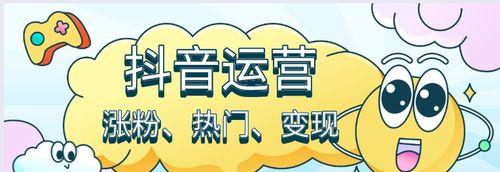 抖音运营
涨粉、热门、变现